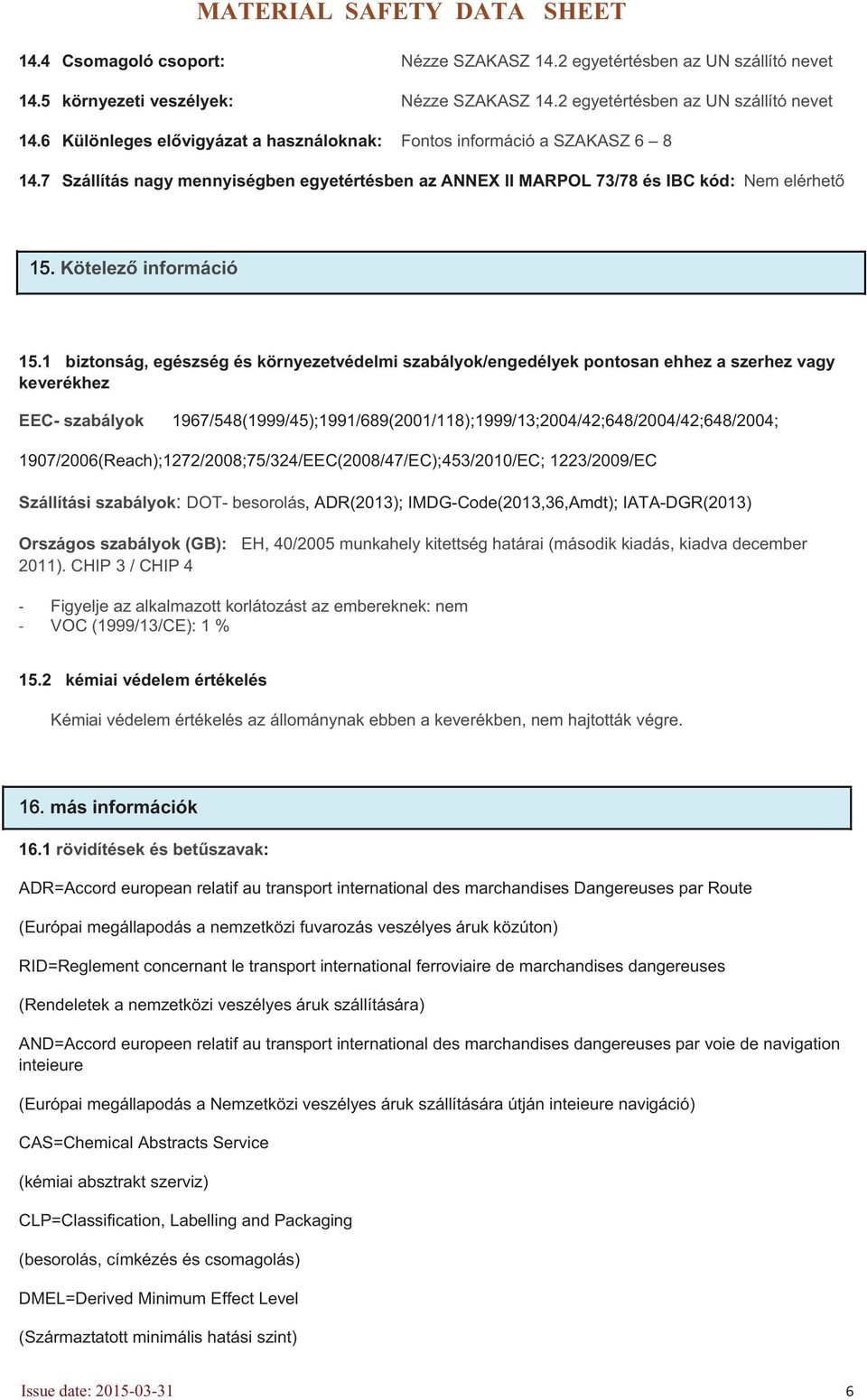 MATERIAL SAFETY DATA SHEET

14.4 Csomagoló csoport: Nézze SZAKASZ 14.2 egyetértésben az UN szállító nevet

14.5 környezeti veszélyek: Nézze SZAKASZ 14.2 egyetértésben az UN szállító nevet

14.6 Különleges elővigyázat a használoknak: Fontos információ a SZAKASZ 6 – 8

14.7 Szállítás nagy mennyiségben egyetértésben az ANNEX II MARPOL 73/78 és IBC kód: Nem elérhető

15. Kötelező információ

15.1 biztonság, egészség és környezetvédelmi szabályok/engedélyek pontosan ehhez a szerhez vagy keverékhez

EEC- szabályok 1967/548(1999/45);1991/689(2001/118);1999/13;2004/42;648/2004/42;648/2004;

1907/2006(Reach);1272/2008;75/324/EEC(2008/47/EC);453/2010/EC; 1223/2009/EC

Szállítási szabályok: DOT- besorolás, ADR(2013); IMDG-Code(2013,36,Amdt); IATA-DGR(2013)

Országos szabályok (GB): EH, 40/2005 munkahely kitettség határai (második kiadás, kiadva december 2011). CHIP 3 / CHIP 4

- Figyelje az alkalmazott korlátozást az embereknek: nem
- VOC (1999/13/CE): 1 %

15.2 kémiai védelem értékelés

Kémiai védelem értékelés az állománynak ebben a keverékben, nem hajtották végre.

16. más információk

16.1 rövidítések és betűszavak:

ADR=Accord european relatif au transport international des marchandises Dangereuses par Route

(Európai megállapodás a nemzetközi fuvarozás veszélyes áruk közúton)

RID=Reglement concernant le transport international ferroviaire de marchandises dangereuses

(Rendeletek a nemzetközi veszélyes áruk szállítására)

AND=Accord europeen relatif au transport international des marchandises dangereuses par voie de navigation inteieure

(Európai megállapodás a Nemzetközi veszélyes áruk szállítására útján inteieure navigáció)

CAS=Chemical Abstracts Service

(kémiai absztrakt szerviz)

CLP=Classification, Labelling and Packaging

(besorolás, címkézés és csomagolás)

DMEL=Derived Minimum Effect Level

(Származtatott minimális hatási szint)

Issue date: 2015-03-31 6